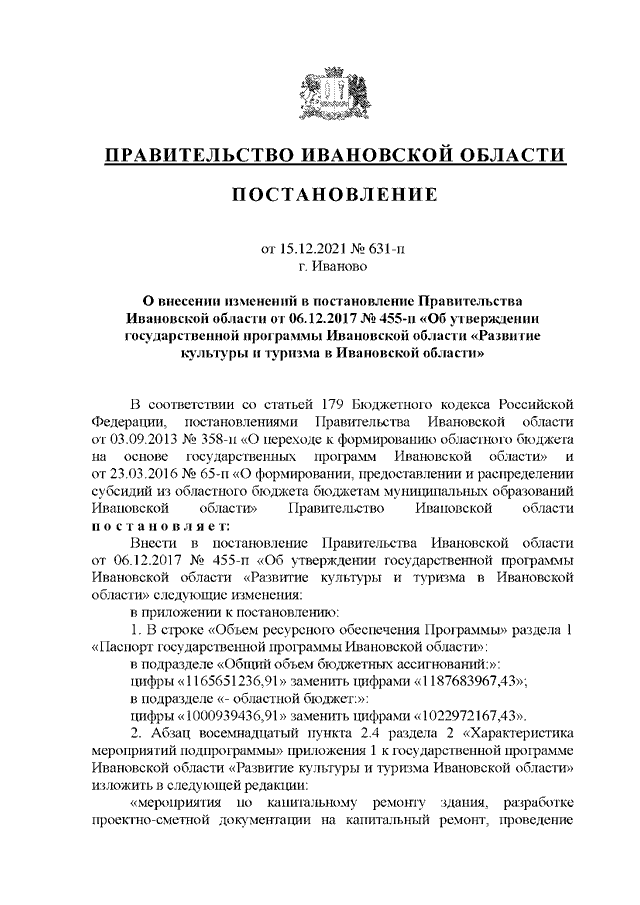 ПРАВИТЕЛЬСТВО ИВАНОВСКОЙ ОБЛАСТИ

ПОСТАНОВЛЕНИЕ

от 15.12.2021 № 631-п
г. Иваново

О внесении изменений в постановление Правительства Ивановской области от 06.12.2017 № 455-п «Об утверждении государственной программы Ивановской области «Развитие культуры и туризма в Ивановской области»

В соответствии со статьей 179 Бюджетного кодекса Российской Федерации, постановлениями Правительства Ивановской области от 03.09.2013 № 358-п «О переходе к формированию областного бюджета на основе государственных программ Ивановской области» и от 23.03.2016 № 65-п «О формировании, предоставлении и распределении субсидий из областного бюджета бюджетам муниципальных образований Ивановской области» Правительство Ивановской области постановляет:

Внести в постановление Правительства Ивановской области от 06.12.2017 № 455-п «Об утверждении государственной программы Ивановской области «Развитие культуры и туризма в Ивановской области» следующие изменения:

в приложении к постановлению:

1. В строке «Объем ресурсного обеспечения Программы» раздела 1 «Паспорт государственной программы Ивановской области»:

в подразделе «Общий объем бюджетных ассигнований:»:

цифры «1165651236,91» заменить цифрами «1187683967,43»;

в подразделе «- областной бюджет:»:

цифры «1000939436,91» заменить цифрами «1022972167,43».

2. Абзац восемнадцатый пункта 2.4 раздела 2 «Характеристика мероприятий подпрограммы» приложения 1 к государственной программе Ивановской области «Развитие культуры и туризма Ивановской области» изложить в следующей редакции:

«мероприятия по капитальному ремонту здания, разработке проектно-сметной документации на капитальный ремонт, проведение